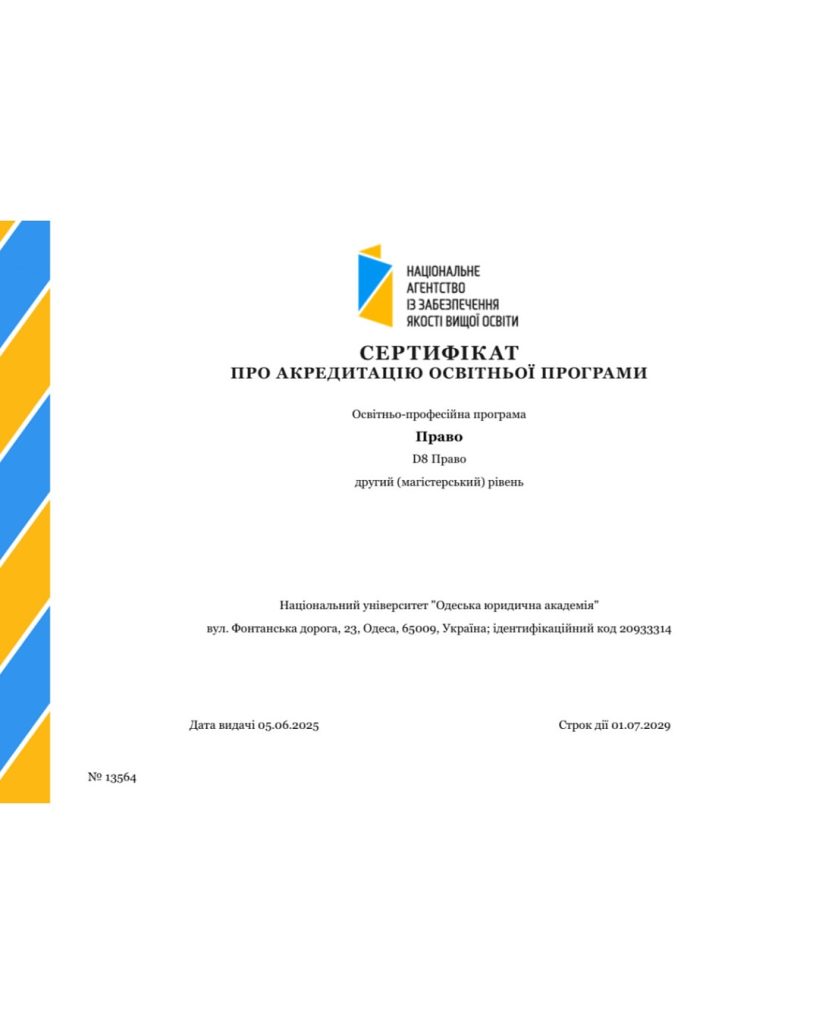 НАЦІОНАЛЬНЕ
АГЕНТСТВО
ІЗ ЗАБЕЗПЕЧЕННЯ
ЯКОСТІ ВИЩОЇ ОСВІТИ

СЕРТИФІКАТ
ПРО АКРЕДИТАЦІЮ ОСВІТНЬОЇ ПРОГРАМИ

Освітньо-професійна програма

Право

D8 Право

другий (магістерський) рівень

Національний університет "Одеська юридична академія"

вул. Фонтанська дорога, 23, Одеса, 65009, Україна; ідентифікаційний код 20933314

Дата видачі 05.06.2025

Строк дії 01.07.2029

№ 13564